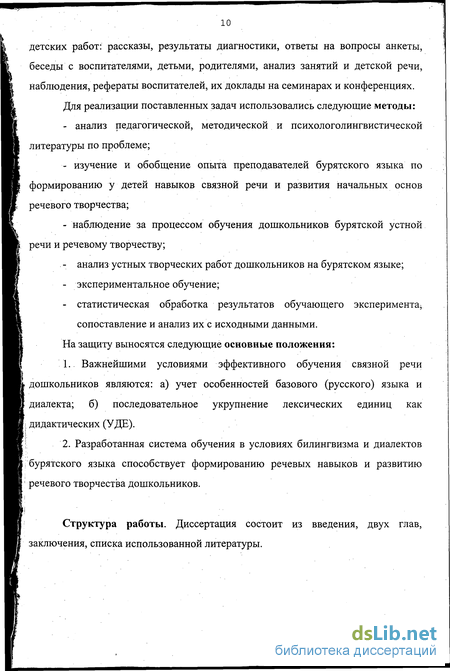 10

детских работ: рассказы, результаты диагностики, ответы на вопросы анкеты, беседы с воспитателями, детьми, родителями, анализ занятий и детской речи, наблюдения, рефераты воспитателей, их доклады на семинарах и конференциях.

Для реализации поставленных задач использовались следующие методы:

- анализ педагогической, методической и психологолингвистической литературы по проблеме;

- изучение и обобщение опыта преподавателей бурятского языка по формированию у детей навыков связной речи и развития начальных основ речевого творчества;

- наблюдение за процессом обучения дошкольников бурятской устной речи и речевому творчеству;

- анализ устных творческих работ дошкольников на бурятском языке;

- экспериментальное обучение;

- статистическая обработка результатов обучающего эксперимента, сопоставление и анализ их с исходными данными.

На защиту выносятся следующие основные положения:

1. Важнейшими условиями эффективного обучения связной речи дошкольников являются: а) учет особенностей базового (русского) языка и диалекта; б) последовательное укрупнение лексических единиц как дидактических (УДЕ).

2. Разработанная система обучения в условиях билингвизма и диалектов бурятского языка способствует формированию речевых навыков и развитию речевого творчества дошкольников.

Структура работы. Диссертация состоит из введения, двух глав, заключения, списка использованной литературы.

dsLib.net
библиотека диссертаций